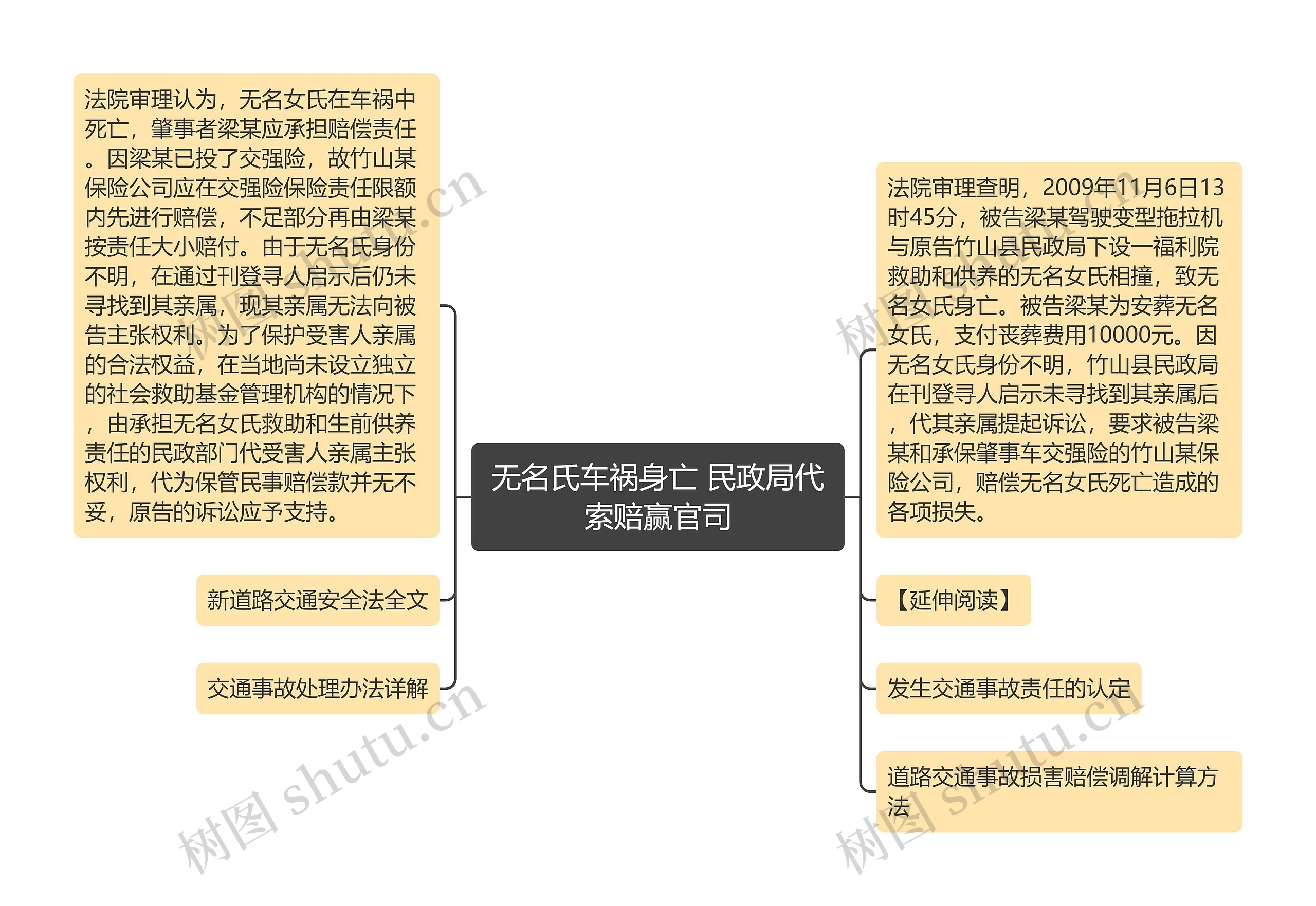 无名氏车祸身亡 民政局代索赔赢官司

法院审理认为，无名女氏在车祸中死亡，肇事者梁某应承担赔偿责任。因梁某已投了交强险，故竹山某保险公司应在交强险保险责任限额内先进行赔偿，不足部分再由梁某按责任大小赔付。由于无名氏身份不明，在通过刊登寻人启示后仍未寻找到其亲属，现其亲属无法向被告主张权利。为了保护受害人亲属的合法权益，在当地尚未设立独立的社会救助基金管理机构的情况下，由承担无名女氏救助和生前供养责任的民政部门代受害人亲属主张权利，代为保管民事赔偿款并无不妥，原告的诉讼应予支持。

新道路交通安全法全文

交通事故处理办法详解

法院审理查明，2009年11月6日13时45分，被告梁某驾驶变型拖拉机与原告竹山县民政局下设一福利院救助和供养的无名女氏相撞，致无名女氏身亡。被告梁某为安葬无名女氏，支付丧葬费用10000元。因无名女氏身份不明，竹山县民政局在刊登寻人启示未寻找到其亲属后，代其亲属提起诉讼，要求被告梁某和承保肇事车交强险的竹山某保险公司，赔偿无名女氏死亡造成的各项损失。

【延伸阅读】

发生交通事故责任的认定

道路交通事故损害赔偿调解计算方法

树图 shutu.cn

树图 shutu.cn

树图 shutu.cn

树图 shutu.cn